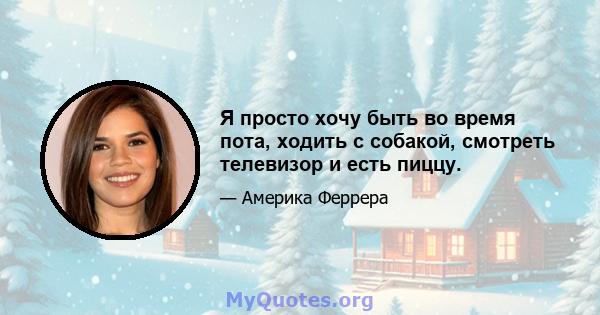 Я просто хочу быть во время пота, ходить с собакой, смотреть телевизор и есть пиццу.

— Америка Феррера

MyQuotes.org